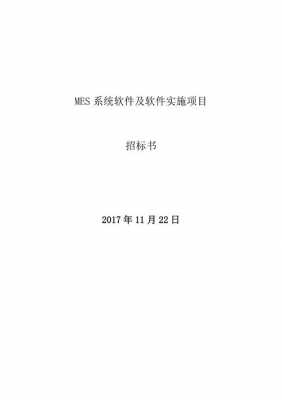 MES 系统软件及软件实施项目

招标书

2017 年 11 月 22 日